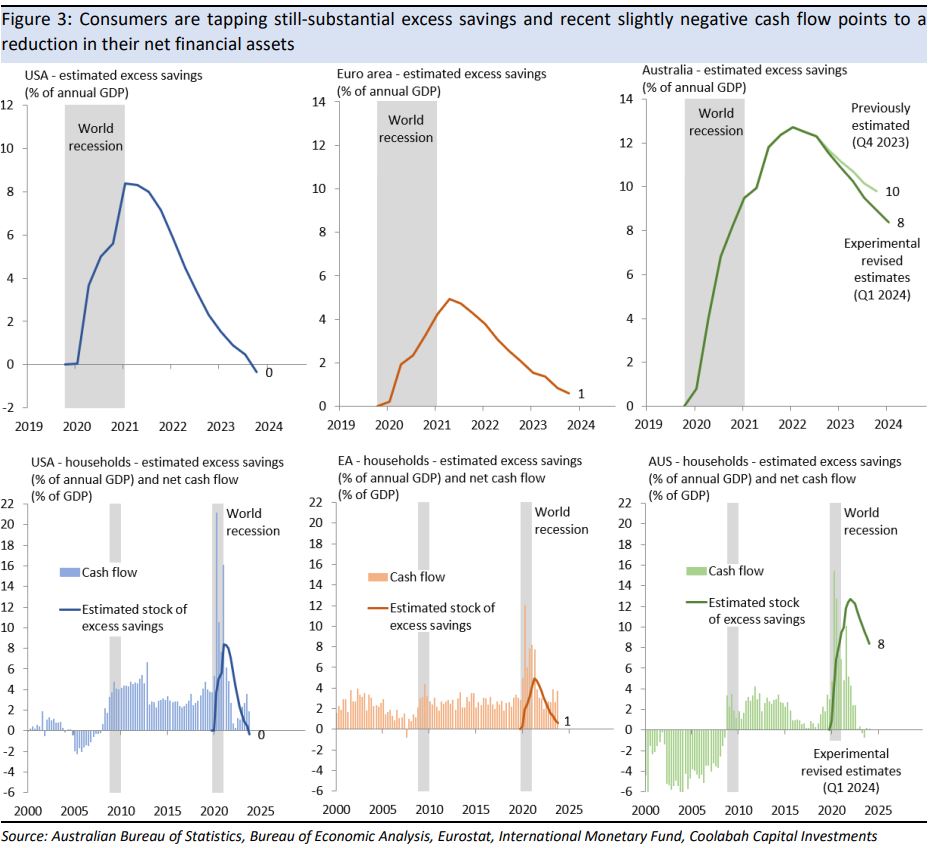 Figure 3: Consumers are tapping still-substantial excess savings and recent slightly negative cash flow points to a reduction in their net financial assets

USA - estimated excess savings (% of annual GDP)

12
10
8
6
4
2
0
-2

World recession

0

2019 2020 2021 2022 2023 2024

Euro area - estimated excess savings (% of annual GDP)

14
12
10
8
6
4
2
0

World recession

1

2019 2020 2021 2022 2023 2024

Australia - estimated excess savings (% of annual GDP)

14
12
10
8
6
4
2
0

World recession

Previously estimated (Q4 2023)

10

8

Experimental revised estimates (Q1 2024)

2019 2020 2021 2022 2023 2024

USA - households - estimated excess savings (% of annual GDP) and net cash flow (% of GDP)

22
20
18
16
14
12
10
8
6
4
2
0
-2
-4
-6

World recession

Cash flow

Estimated stock of excess savings

0

2000 2005 2010 2015 2020 2025

EA - households - estimated excess savings (% of annual GDP) and net cash flow (% of GDP)

22
20
18
16
14
12
10
8
6
4
2
0
-2
-4
-6

World recession

Cash flow

Estimated stock of excess savings

1

2000 2005 2010 2015 2020 2025

AUS - households - estimated excess savings (% of annual GDP) and net cash flow (% of GDP)

22
20
18
16
14
12
10
8
6
4
2
0
-2
-4
-6

World recession

Cash flow

Estimated stock of excess savings

8

Experimental revised estimates (Q1 2024)

2000 2005 2010 2015 2020 2025

Source: Australian Bureau of Statistics, Bureau of Economic Analysis, Eurostat, International Monetary Fund, Coolabah Capital Investments